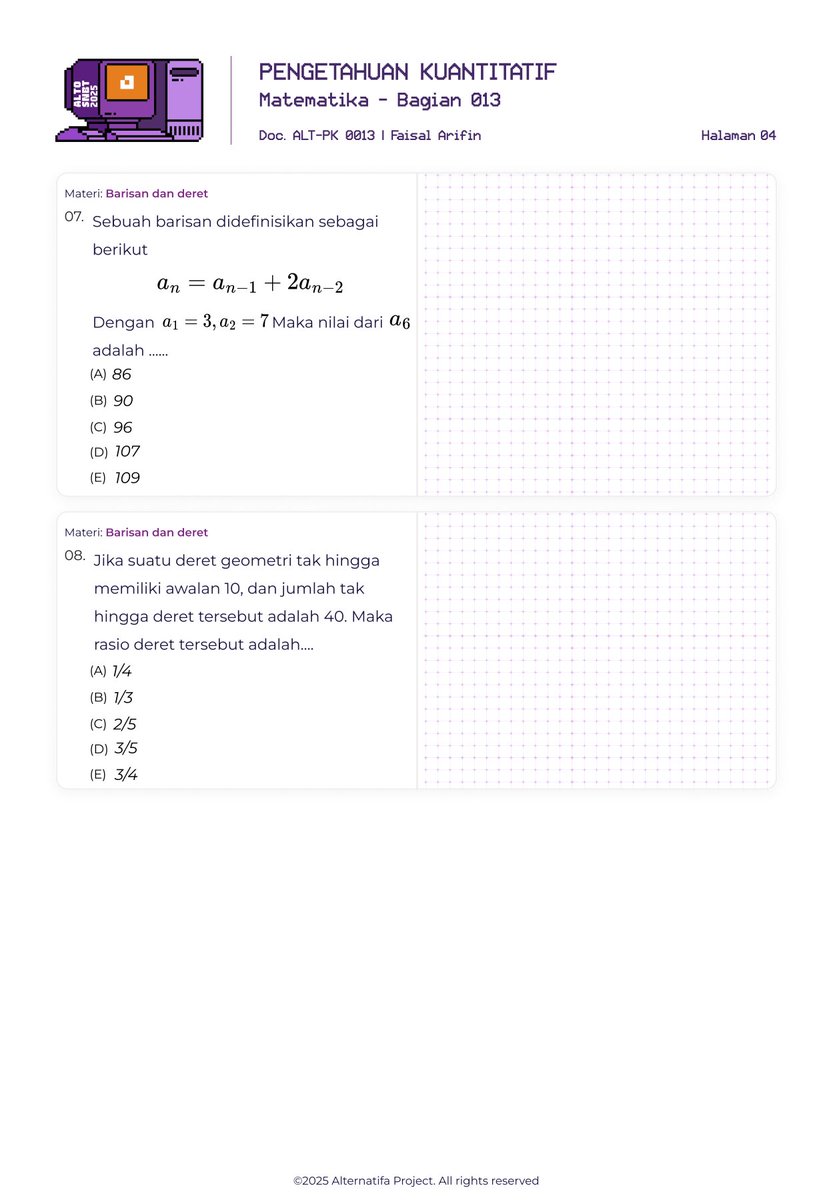 ALTO SNBT 2025

PENGETAHUAN KUANTITATIF
Matematika - Bagian 013

Doc. ALT-PK 0013 | Faisal Arifin

Halaman 04

Materi: Barisan dan deret

07. Sebuah barisan didefinisikan sebagai berikut

$a_n = a_{n-1} + 2a_{n-2}$

Dengan $a_1 = 3, a_2 = 7$ Maka nilai dari $a_6$ adalah ......

(A) 86
(B) 90
(C) 96
(D) 107
(E) 109

Materi: Barisan dan deret

08. Jika suatu deret geometri tak hingga memiliki awalan 10, dan jumlah tak hingga deret tersebut adalah 40. Maka rasio deret tersebut adalah....

(A) 1/4
(B) 1/3
(C) 2/5
(D) 3/5
(E) 3/4

©2025 Alternatifa Project. All rights reserved